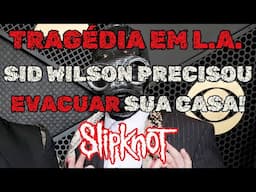 TRAGÉDIA EM L.A.

SID WILSON PRECISOU EVACUAR SUA CASA!

Slipknot